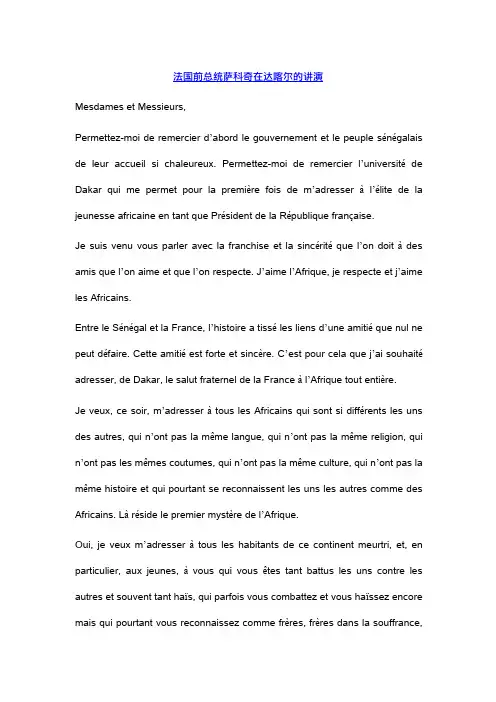 法国前总统萨科奇在达喀尔的讲演

Mesdames et Messieurs,

Permettez-moi de remercier d'abord le gouvernement et le peuple sénégalais de leur accueil si chaleureux. Permettez-moi de remercier l'université de Dakar qui me permet pour la première fois de m'adresser à l'élite de la jeunesse africaine en tant que Président de la République française.

Je suis venu vous parler avec la franchise et la sincérité que l'on doit à des amis que l'on aime et que l'on respecte. J'aime l'Afrique, je respecte et j'aime les Africains.

Entre le Sénégal et la France, l'histoire a tissé les liens d'une amitié que nul ne peut défaire. Cette amitié est forte et sincère. C'est pour cela que j'ai souhaité adresser, de Dakar, le salut fraternel de la France à l'Afrique tout entière.

Je veux, ce soir, m'adresser à tous les Africains qui sont si différents les uns des autres, qui n'ont pas la même langue, qui n'ont pas la même religion, qui n'ont pas les mêmes coutumes, qui n'ont pas la même culture, qui n'ont pas la même histoire et qui pourtant se reconnaissent les uns les autres comme des Africains. Là réside le premier mystère de l'Afrique.

Oui, je veux m'adresser à tous les habitants de ce continent meurtri, et, en particulier, aux jeunes, à vous qui vous êtes tant battus les uns contre les autres et souvent tant haïs, qui parfois vous combattez et vous haïssez encore mais qui pourtant vous reconnaissez comme frères, frères dans la souffrance,